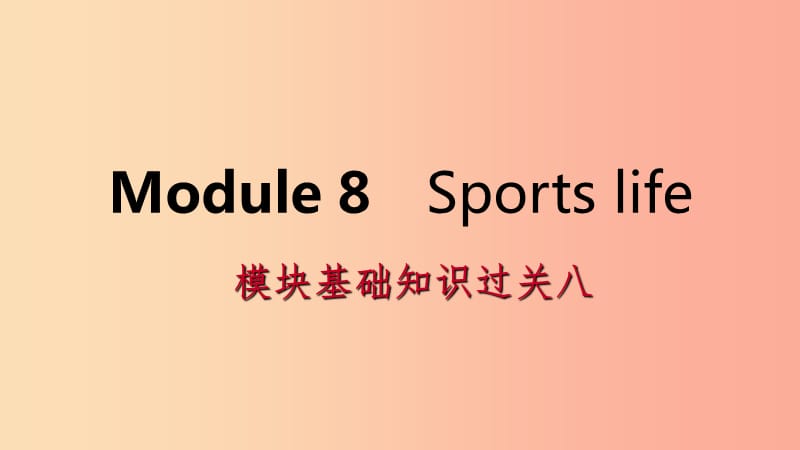 Module 8 Sports life

模块基础知识过关八